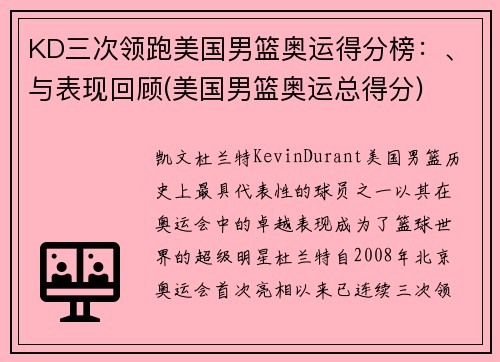 KD三次领跑美国男篮奥运得分榜：、与表现回顾(美国男篮奥运总得分)

凯文杜兰特KevinDurant美国男篮历史上最具代表性的球员之一以其在奥运会中的卓越表现成为了篮球世界的超级明星杜兰特自2008年北京奥运会首次亮相以来已连续三次领